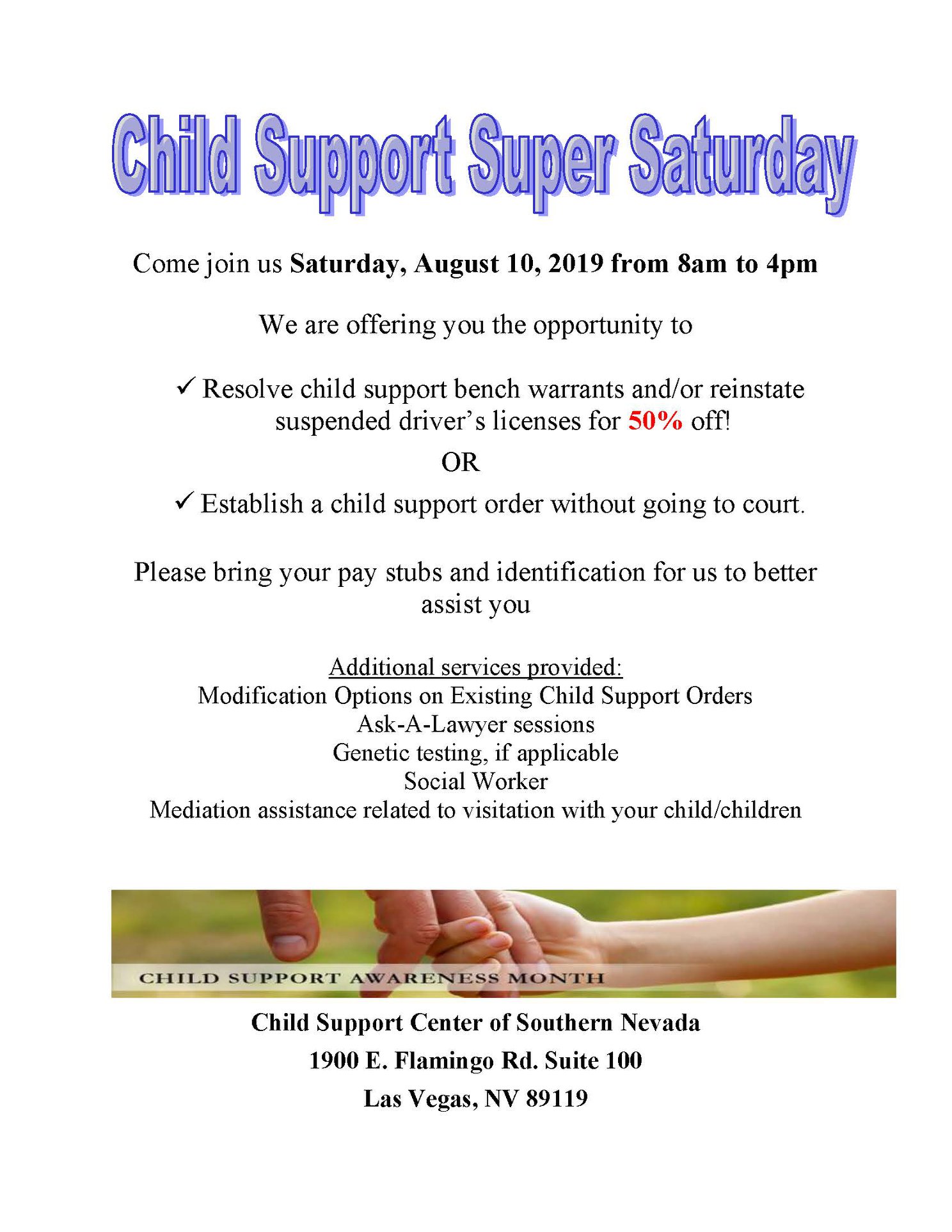 Child Support Super Saturday

Come join us Saturday, August 10, 2019 from 8am to 4pm

We are offering you the opportunity to

✓ Resolve child support bench warrants and/or reinstate suspended driver's licenses for 50% off!

OR

✓ Establish a child support order without going to court.

Please bring your pay stubs and identification for us to better assist you

Additional services provided:
Modification Options on Existing Child Support Orders
Ask-A-Lawyer sessions
Genetic testing, if applicable
Social Worker
Mediation assistance related to visitation with your child/children

CHILD SUPPORT AWARENESS MONTH

Child Support Center of Southern Nevada
1900 E. Flamingo Rd. Suite 100
Las Vegas, NV 89119